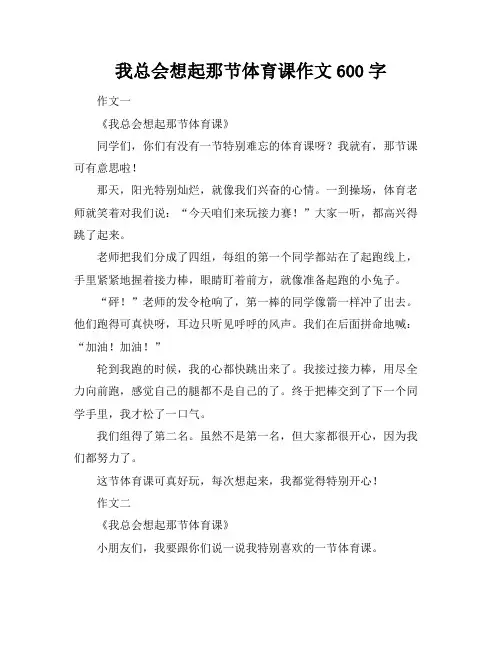 我总会想起那节体育课作文 600 字

作文一

《我总会想起那节体育课》

同学们，你们有没有一节特别难忘的体育课呀？我就有，那节课可有意思啦！

那天，阳光特别灿烂，就像我们兴奋的心情。一到操场，体育老师就笑着对我们说：“今天咱们来玩接力赛！”大家一听，都高兴得跳了起来。

老师把我们分成了四组，每组的第一个同学都站在了起跑线上，手里紧紧地握着接力棒，眼睛盯着前方，就像准备起跑的小兔子。

“砰！”老师的发令枪响了，第一棒的同学像箭一样冲了出去。他们跑得可真快呀，耳边只听见呼呼的风声。我们在后面拼命地喊：“加油！加油！”

轮到我跑的时候，我的心都快跳出来了。我接过接力棒，用尽全力向前跑，感觉自己的腿都不是自己的了。终于把棒交到了下一个同学手里，我才松了一口气。

我们组得了第二名。虽然不是第一名，但大家都很开心，因为我们都努力了。

这节体育课可真好玩，每次想起来，我都觉得特别开心！

作文二

《我总会想起那节体育课》

小朋友们，我要跟你们说一说我特别喜欢的一节体育课。